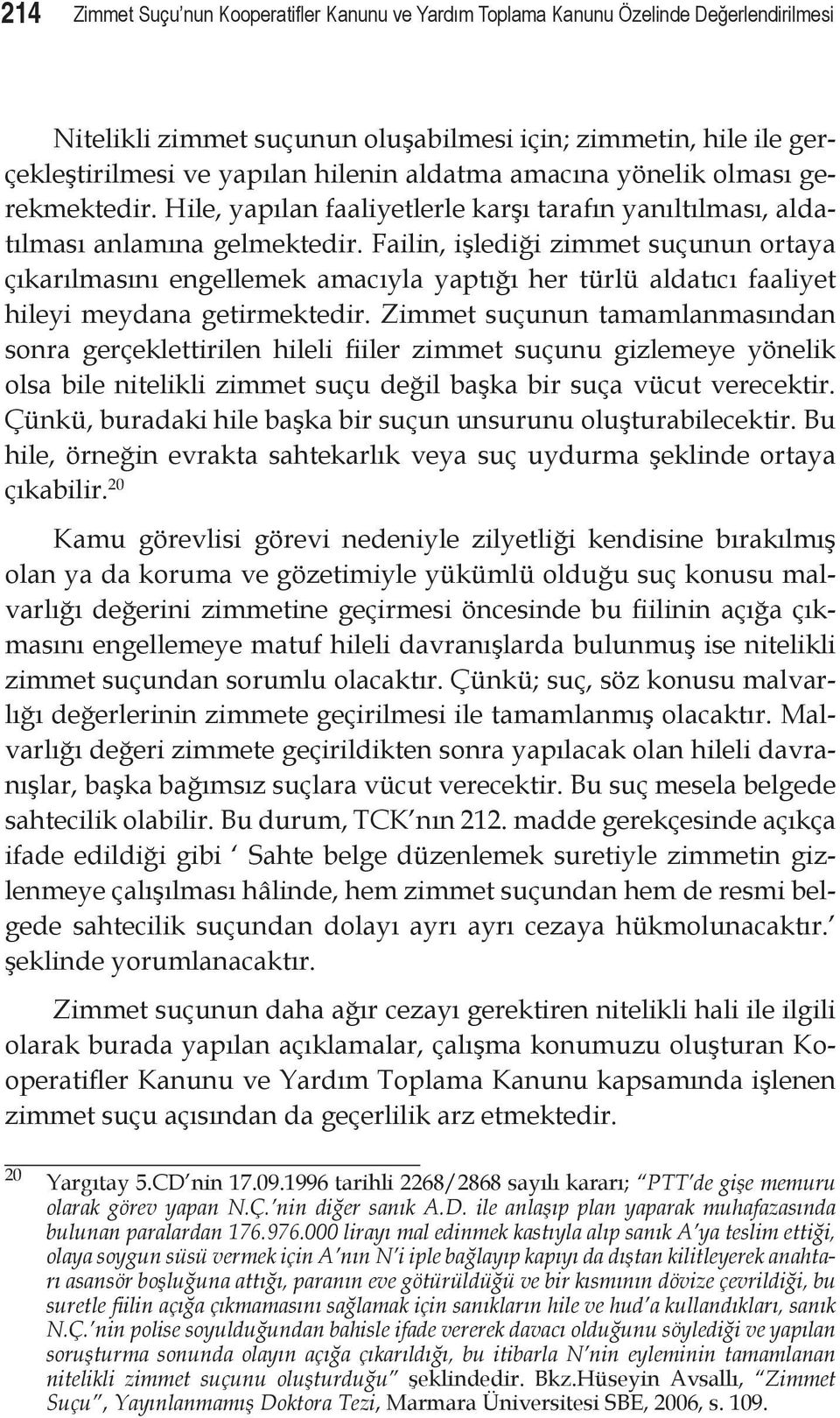 214 Zimmet Suçu'nun Kooperatifler Kanunu ve Yardım Toplama Kanunu Özelinde Değerlendirilmesi

Nitelikli zimmet suçunun oluşabilmesi için; zimmetin, hile ile gerçekleştirilmesi ve yapılan hilenin aldatma amacına yönelik olması gerekmektedir. Hile, yapılan faaliyetlerle karşı tarafın yanıltılması, aldatılması anlamına gelmektedir. Failin, işlediği zimmet suçunun ortaya çıkarılmasını engellemek amacıyla yaptığı her türlü aldatıcı faaliyet hileyi meydana getirmektedir. Zimmet suçunun tamamlanmasından sonra gerçeklettirilen hileli fiiler zimmet suçunu gizlemeye yönelik olsa bile nitelikli zimmet suçu değil başka bir suça vücut verecektir. Çünkü, buradaki hile başka bir suçun unsurunu oluşturabilecektir. Bu hile, örneğin evrakta sahtekarlık veya suç uydurma şeklinde ortaya çıkabilir.$^{20}$

Kamu görevlisi görevi nedeniyle zilyetliği kendisine bırakılmış olan ya da koruma ve gözetimiyle yükümlü olduğu suç konusu malvarlığı değerini zimmetine geçirmesi öncesinde bu fiilinin açığa çıkmasını engellemeye matuf hileli davranışlarda bulunmuş ise nitelikli zimmet suçundan sorumlu olacaktır. Çünkü; suç, söz konusu malvarlığı değerlerinin zimmete geçirilmesi ile tamamlanmış olacaktır. Malvarlığı değeri zimmete geçirildikten sonra yapılacak olan hileli davranışlar, başka bağımsız suçlara vücut verecektir. Bu suç mesela belgede sahtecilik olabilir. Bu durum, TCK'nın 212. madde gerekçesinde açıkça ifade edildiği gibi ' Sahte belge düzenlemek suretiyle zimmetin gizlenmeye çalışılması hâlinde, hem zimmet suçundan hem de resmi belgede sahtecilik suçundan dolayı ayrı ayrı cezaya hükmolunacaktır.' şeklinde yorumlanacaktır.

Zimmet suçunun daha ağır cezayı gerektiren nitelikli hali ile ilgili olarak burada yapılan açıklamalar, çalışma konumuzu oluşturan Kooperatifler Kanunu ve Yardım Toplama Kanunu kapsamında işlenen zimmet suçu açısından da geçerlilik arz etmektedir.

20 Yargıtay 5.CD'nin 17.09.1996 tarihli 2268/2868 sayılı kararı; "PTT'de gişe memuru olarak görev yapan N.Ç.'nin diğer sanık A.D. ile anlaşıp plan yaparak muhafazasında bulunan paralardan 176.976.000 lirayı mal edinmek kastıyla alıp sanık A'ya teslim ettiği, olaya soygun süsü vermek için A'nın N'i iple bağlayıp kapıyı da dıştan kilitleyerek anahtarı asansör boşluğuna attığı, paranın eve götürüldüğü ve bir kısmının dövize çevrildiği, bu suretle fiilin açığa çıkmamasını sağlamak için sanıkların hile ve hud'a kullandıkları, sanık N.Ç.'nin polise soyulduğundan bahisle ifade vererek davacı olduğunu söylediği ve yapılan soruşturma sonunda olayın açığa çıkarıldığı, bu itibarla N'nin eyleminin tamamlanan nitelikli zimmet suçunu oluşturduğu" şeklindedir. Bkz.Hüseyin Avsallı, "Zimmet Suçu", Yayınlanmamış Doktora Tezi, Marmara Üniversitesi SBE, 2006, s. 109.